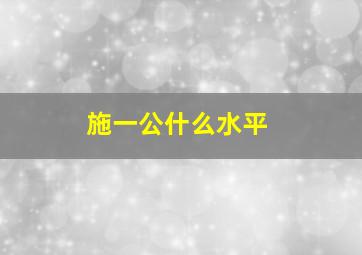 施一公什么水平